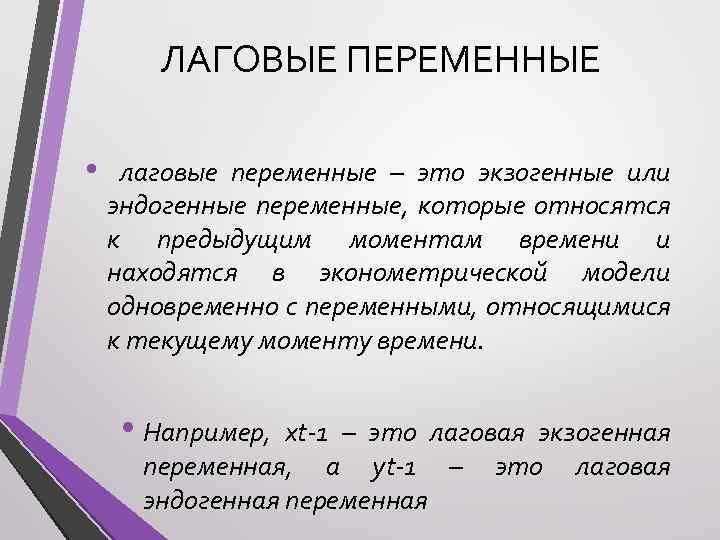 ЛАГОВЫЕ ПЕРЕМЕННЫЕ

• лаговые переменные – это экзогенные или эндогенные переменные, которые относятся к предыдущим моментам времени и находятся в эконометрической модели одновременно с переменными, относящимися к текущему моменту времени.

• Например, xt-1 – это лаговая экзогенная переменная, а yt-1 – это лаговая эндогенная переменная